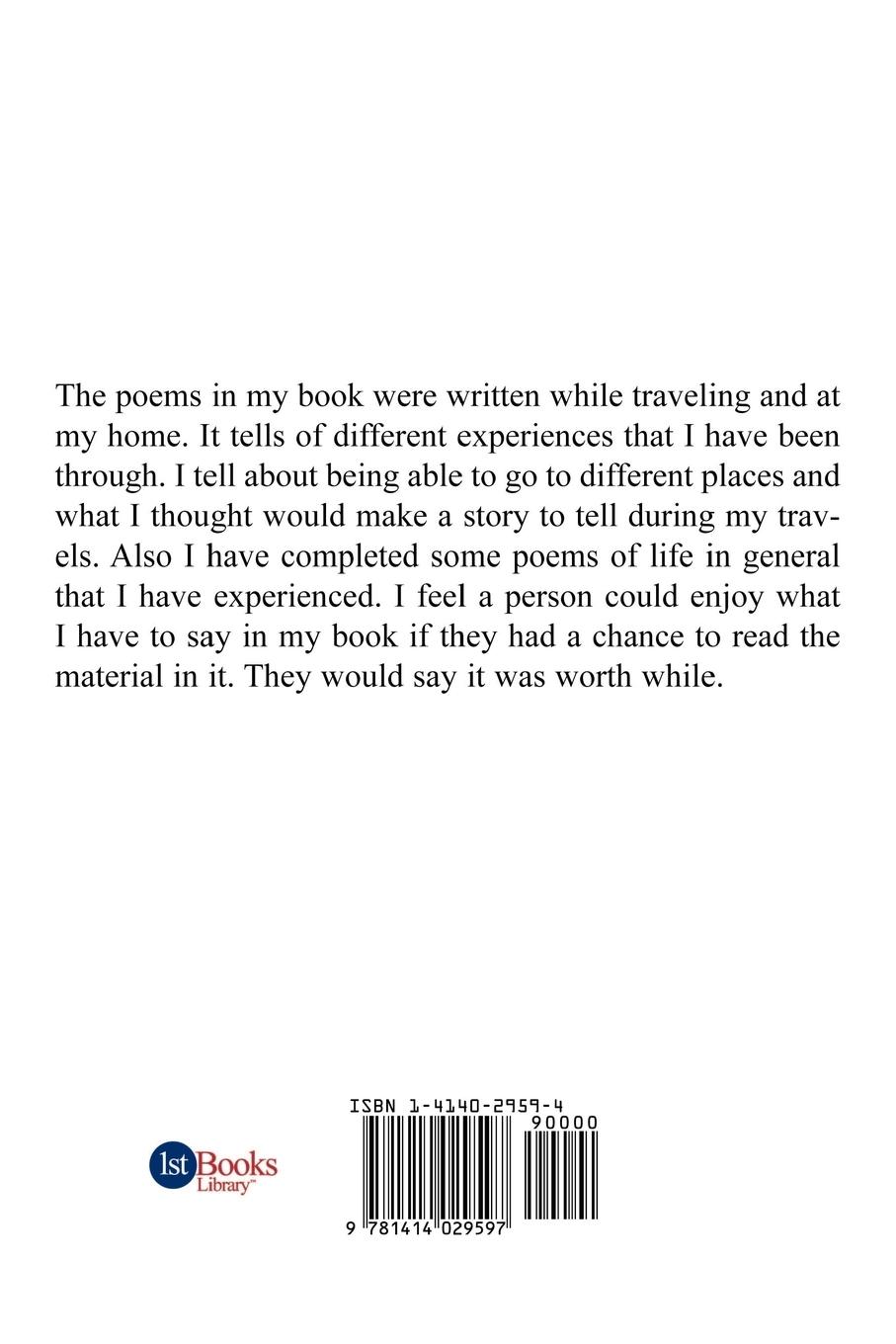 The poems in my book were written while traveling and at my home. It tells of different experiences that I have been through. I tell about being able to go to different places and what I thought would make a story to tell during my travels. Also I have completed some poems of life in general that I have experienced. I feel a person could enjoy what I have to say in my book if they had a chance to read the material in it. They would say it was worth while.

1st Books Library™

ISBN 1-4140-2959-4

90000

9 781414 029597